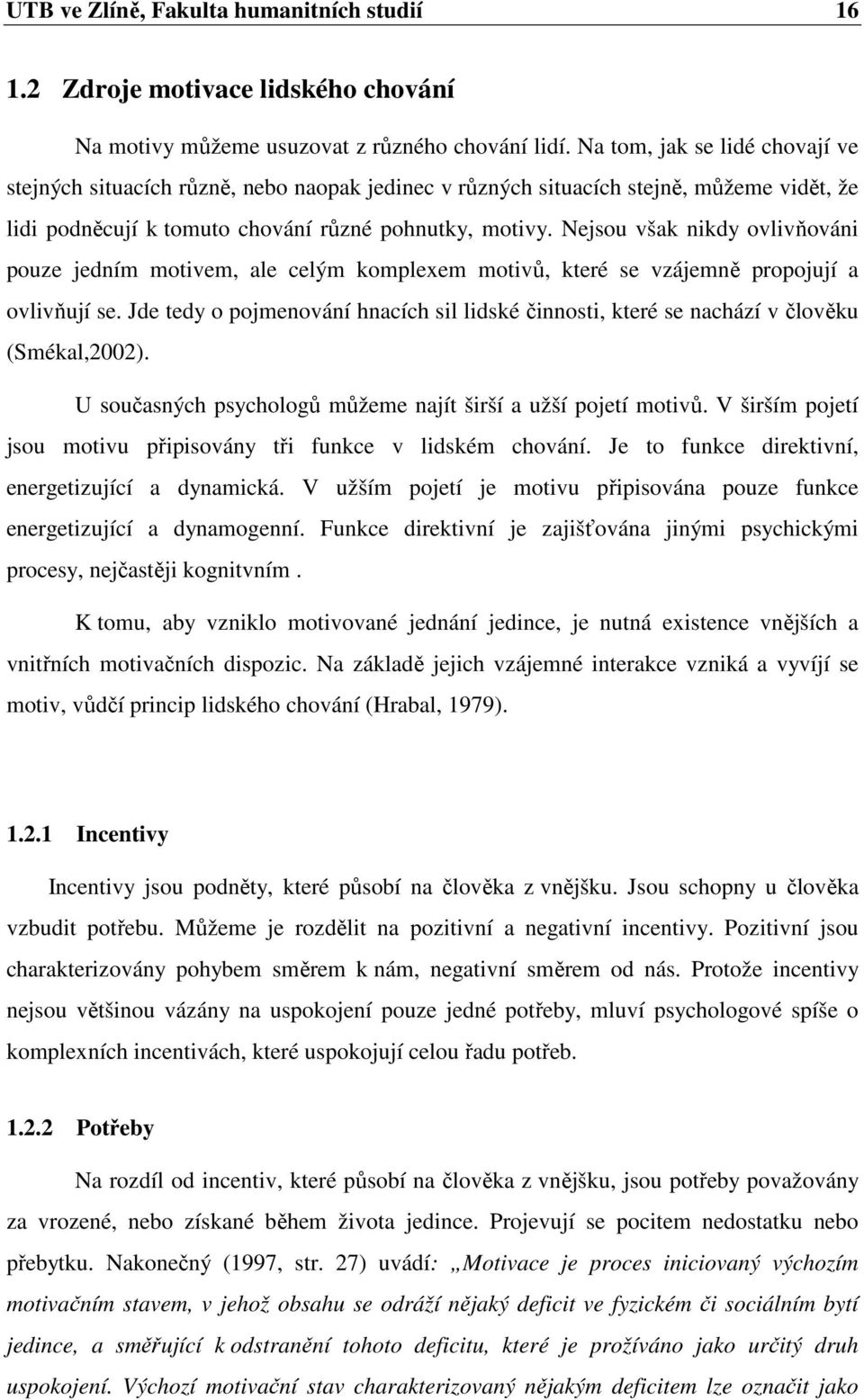 UTB ve Zlíně, Fakulta humanitních studií 16

1.2 Zdroje motivace lidského chování

Na motivy můžeme usuzovat z různého chování lidí. Na tom, jak se lidé chovají ve stejných situacích různě, nebo naopak jedinec v různých situacích stejně, můžeme vidět, že lidi podněcují k tomuto chování různé pohnutky, motivy. Nejsou však nikdy ovlivňováni pouze jedním motivem, ale celým komplexem motivů, které se vzájemně propojují a ovlivňují se. Jde tedy o pojmenování hnacích sil lidské činnosti, které se nachází v člověku (Smékal,2002).

U současných psychologů můžeme najít širší a užší pojetí motivů. V širším pojetí jsou motivu připisovány tři funkce v lidském chování. Je to funkce direktivní, energetizující a dynamická. V užším pojetí je motivu připisována pouze funkce energetizující a dynamogenní. Funkce direktivní je zajišťována jinými psychickými procesy, nejčastěji kognitvním .

K tomu, aby vzniklo motivované jednání jedince, je nutná existence vnějších a vnitřních motivačních dispozic. Na základě jejich vzájemné interakce vzniká a vyvíjí se motiv, vůdčí princip lidského chování (Hrabal, 1979).

1.2.1 Incentivy

Incentivy jsou podněty, které působí na člověka z vnějšku. Jsou schopny u člověka vzbudit potřebu. Můžeme je rozdělit na pozitivní a negativní incentivy. Pozitivní jsou charakterizovány pohybem směrem k nám, negativní směrem od nás. Protože incentivy nejsou většinou vázány na uspokojení pouze jedné potřeby, mluví psychologové spíše o komplexních incentivách, které uspokojují celou řadu potřeb.

1.2.2 Potřeby

Na rozdíl od incentiv, které působí na člověka z vnějšku, jsou potřeby považovány za vrozené, nebo získané během života jedince. Projevují se pocitem nedostatku nebo přebytku. Nakonečný (1997, str. 27) uvádí: „Motivace je proces iniciovaný výchozím motivačním stavem, v jehož obsahu se odráží nějaký deficit ve fyzickém či sociálním bytí jedince, a směřující k odstranění tohoto deficitu, které je prožíváno jako určitý druh uspokojení. Výchozí motivační stav charakterizovaný nějakým deficitem lze označit jako